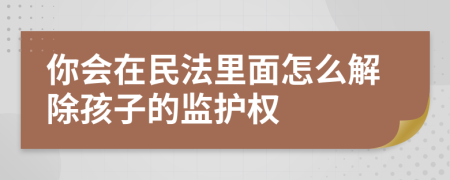 你会在民法里面怎么解除孩子的监护权